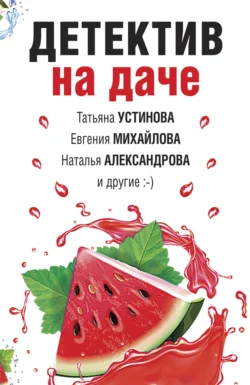 ДЕТЕКТИВ
на даче

Татьяна УСТИНОВА
Евгения МИХАЙЛОВА
Наталья АЛЕКСАНДРОВА
и другие :-)